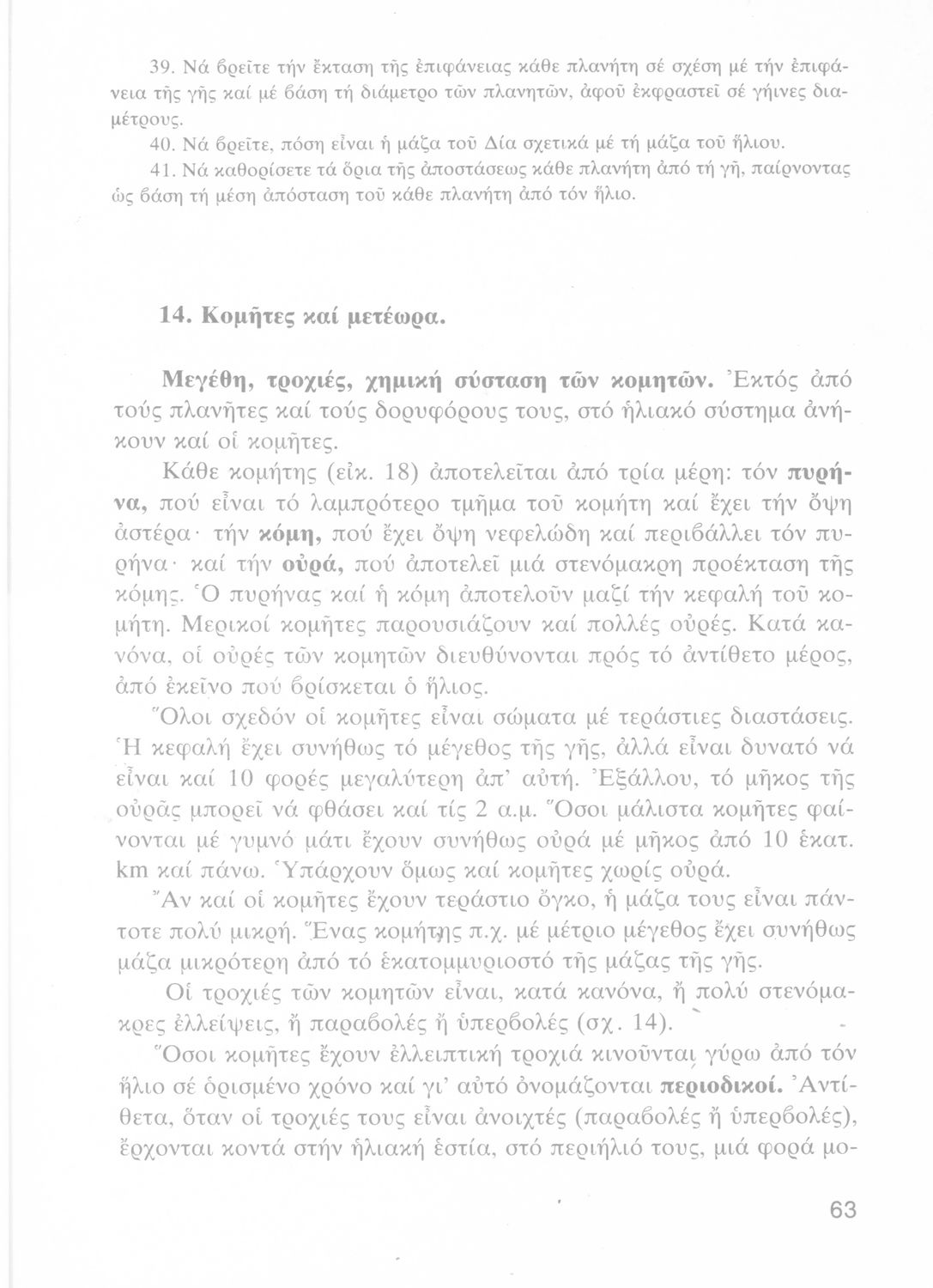 39. Νά βρεῖτε τήν ἔκταση τῆς ἐπιφάνειας κάθε πλανήτη σέ σχέση μέ τήν ἐπιφάνεια τῆς γῆς καί μέ βάση τή διάμετρο τῶν πλανητῶν, ἀφοῦ ἐκφραστεῖ σέ γήινες διαμέτρους.

40. Νά βρεῖτε, πόση εἶναι ἡ μάζα τοῦ Δία σχετικά μέ τή μάζα τοῦ ἥλιου.

41. Νά καθορίσετε τά ὅρια τῆς ἀποστάσεως κάθε πλανήτη ἀπό τή γῆ, παίρνοντας ὡς βάση τή μέση ἀπόσταση τοῦ κάθε πλανήτη ἀπό τόν ἥλιο.

14. Κομῆτες καί μετέωρα.

Μεγέθη, τροχιές, χημική σύσταση τῶν κομητῶν. Ἐκτός ἀπό τούς πλανῆτες καί τούς δορυφόρους τους, στό ἡλιακό σύστημα ἀνήκουν καί οἱ κομῆτες.

Κάθε κομήτης (εἰκ. 18) ἀποτελεῖται ἀπό τρία μέρη: τόν πυρήνα, πού εἶναι τό λαμπρότερο τμῆμα τοῦ κομήτη καί ἔχει τήν ὄψη ἀστέρα· τήν κόμη, πού ἔχει ὄψη νεφελώδη καί περιβάλλει τόν πυρήνα· καί τήν οὐρά, πού ἀποτελεῖ μιά στενόμακρη προέκταση τῆς κόμης. Ὁ πυρήνας καί ἡ κόμη ἀποτελοῦν μαζί τήν κεφαλή τοῦ κομήτη. Μερικοί κομῆτες παρουσιάζουν καί πολλές οὐρές. Κατά κανόνα, οἱ οὐρές τῶν κομητῶν διευθύνονται πρός τό ἀντίθετο μέρος, ἀπό ἐκεῖνο πού βρίσκεται ὁ ἥλιος.

Ὅλοι σχεδόν οἱ κομῆτες εἶναι σώματα μέ τεράστιες διαστάσεις. Ἡ κεφαλή ἔχει συνήθως τό μέγεθος τῆς γῆς, ἀλλά εἶναι δυνατό νά εἶναι καί 10 φορές μεγαλύτερη ἀπ' αὐτή. Ἐξάλλου, τό μῆκος τῆς οὐρᾶς μπορεῖ νά φθάσει καί τίς 2 α.μ. Ὅσοι μάλιστα κομῆτες φαίνονται μέ γυμνό μάτι ἔχουν συνήθως οὐρά μέ μῆκος ἀπό 10 ἑκατ. km καί πάνω. Ὑπάρχουν ὅμως καί κομῆτες χωρίς οὐρά.

Ἄν καί οἱ κομῆτες ἔχουν τεράστιο ὄγκο, ἡ μάζα τους εἶναι πάντοτε πολύ μικρή. Ἕνας κομήτης π.χ. μέ μέτριο μέγεθος ἔχει συνήθως μάζα μικρότερη ἀπό τό ἑκατομμυριοστό τῆς μάζας τῆς γῆς.

Οἱ τροχιές τῶν κομητῶν εἶναι, κατά κανόνα, ἤ πολύ στενόμακρες ἐλλείψεις, ἤ παραβολές ἤ ὑπερβολές (σχ. 14).

Ὅσοι κομῆτες ἔχουν ἐλλειπτική τροχιά κινοῦνται γύρω ἀπό τόν ἥλιο σέ ὁρισμένο χρόνο καί γι' αὐτό ὀνομάζονται περιοδικοί. Ἀντίθετα, ὅταν οἱ τροχιές τους εἶναι ἀνοιχτές (παραβολές ἤ ὑπερβολές), ἔρχονται κοντά στήν ἡλιακή ἑστία, στό περιήλιό τους, μιά φορά μο-

63